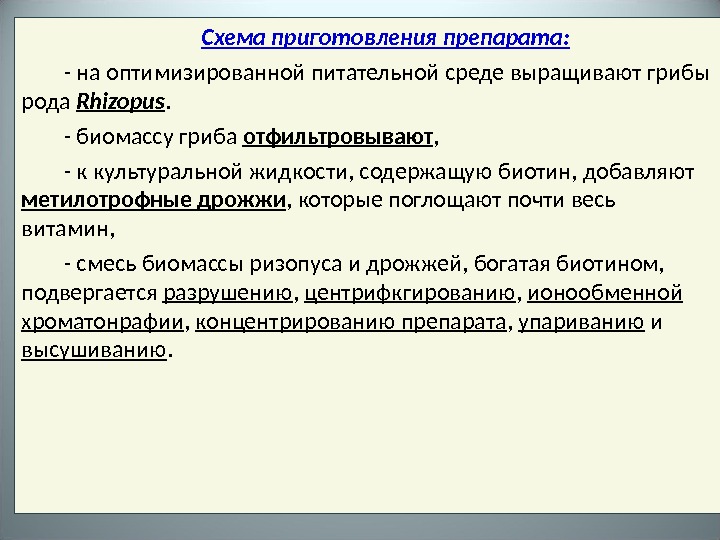 Схема приготовления препарата:

- на оптимизированной питательной среде выращивают грибы рода Rhizopus.

- биомассу гриба отфильтровывают,

- к культуральной жидкости, содержащую биотин, добавляют метилотрофные дрожжи, которые поглощают почти весь витамин,

- смесь биомассы ризопуса и дрожжей, богатая биотином, подвергается разрушению, центрифкгированию, ионообменной хроматонрафии, концентрированию препарата, упариванию и высушиванию.